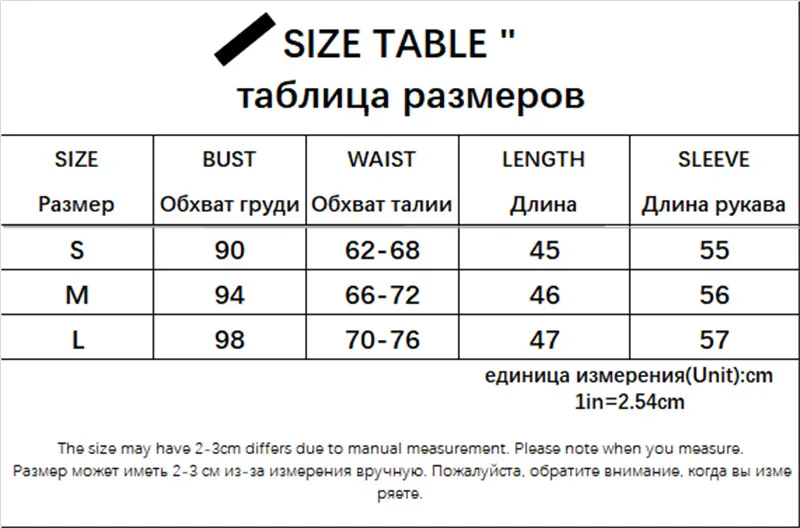 SIZE TABLE "
таблица размеров

| SIZE Размер | BUST Обхват груди | WAIST Обхват талии | LENGTH Длина | SLEEVE Длина рукава |
|---|---|---|---|---|
| S | 90 | 62-68 | 45 | 55 |
| M | 94 | 66-72 | 46 | 56 |
| L | 98 | 70-76 | 47 | 57 |

единица измерения(Unit):cm
1in=2.54cm

The size may have 2-3cm differs due to manual measurement. Please note when you measure.
Размер может иметь 2-3 см из-за измерения вручную. Пожалуйста, обратите внимание, когда вы измеряете.